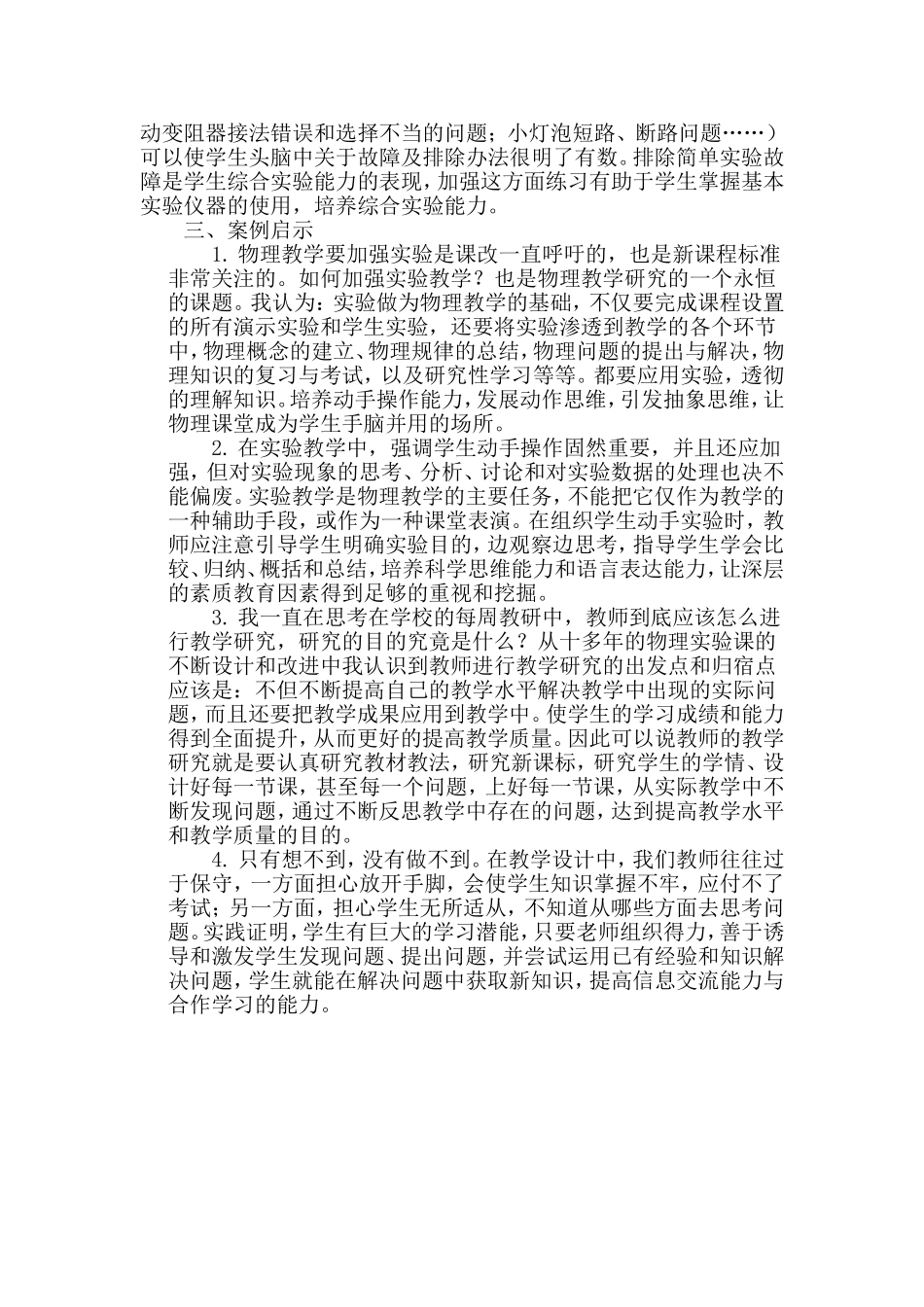 动变阻器接法错误和选择不当的问题；小灯泡短路、断路问题……）可以使学生头脑中关于故障及排除办法很明了有数。排除简单实验故障是学生综合实验能力的表现，加强这方面练习有助于学生掌握基本实验仪器的使用，培养综合实验能力。

三、案例启示

1. 物理教学要加强实验是课改一直呼吁的，也是新课程标准非常关注的。如何加强实验教学？也是物理教学研究的一个永恒的课题。我认为：实验做为物理教学的基础，不仅要完成课程设置的所有演示实验和学生实验，还要将实验渗透到教学的各个环节中，物理概念的建立、物理规律的总结，物理问题的提出与解决，物理知识的复习与考试，以及研究性学习等等。都要应用实验，透彻的理解知识。培养动手操作能力，发展动作思维，引发抽象思维，让物理课堂成为学生手脑并用的场所。

2. 在实验教学中，强调学生动手操作固然重要，并且还应加强，但对实验现象的思考、分析、讨论和对实验数据的处理也决不能偏废。实验教学是物理教学的主要任务，不能把它仅作为教学的一种辅助手段，或作为一种课堂表演。在组织学生动手实验时，教师应注意引导学生明确实验目的，边观察边思考，指导学生学会比较、归纳、概括和总结，培养科学思维能力和语言表达能力，让深层的素质教育因素得到足够的重视和挖掘。

3. 我一直在思考在学校的每周教研中，教师到底应该怎么进行教学研究，研究的目的究竟是什么？从十多年的物理实验课的不断设计和改进中我认识到教师进行教学研究的出发点和归宿点应该是：不但不断提高自己的教学水平解决教学中出现的实际问题，而且还要把教学成果应用到教学中。使学生的学习成绩和能力得到全面提升，从而更好的提高教学质量。因此可以说教师的教学研究就是要认真研究教材教法，研究新课标，研究学生的学情、设计好每一节课，甚至每一个问题，上好每一节课，从实际教学中不断发现问题，通过不断反思教学中存在的问题，达到提高教学水平和教学质量的目的。

4. 只有想不到，没有做不到。在教学设计中，我们教师往往过于保守，一方面担心放开手脚，会使学生知识掌握不牢，应付不了考试；另一方面，担心学生无所适从，不知道从哪些方面去思考问题。实践证明，学生有巨大的学习潜能，只要老师组织得力，善于诱导和激发学生发现问题、提出问题，并尝试运用已有经验和知识解决问题，学生就能在解决问题中获取新知识，提高信息交流能力与合作学习的能力。